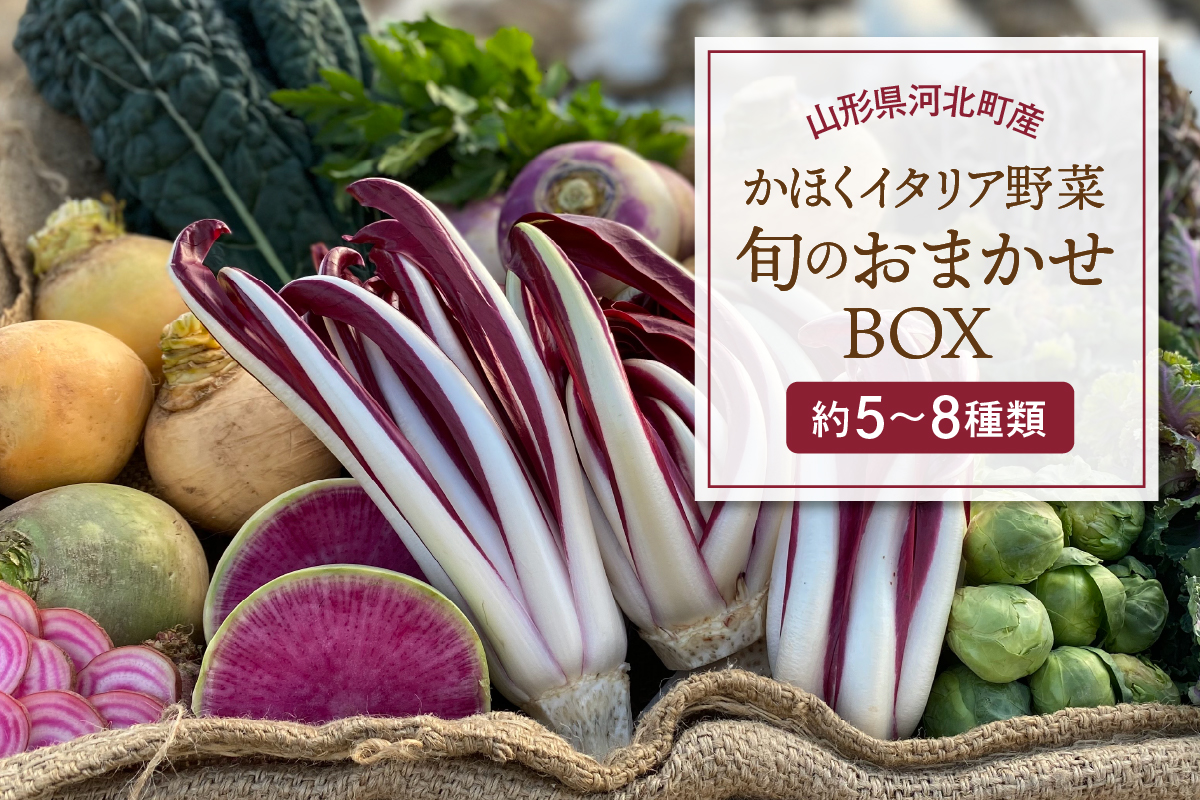 山形県河北町産

かほくイタリア野菜
旬のおまかせ
BOX

約5～8種類